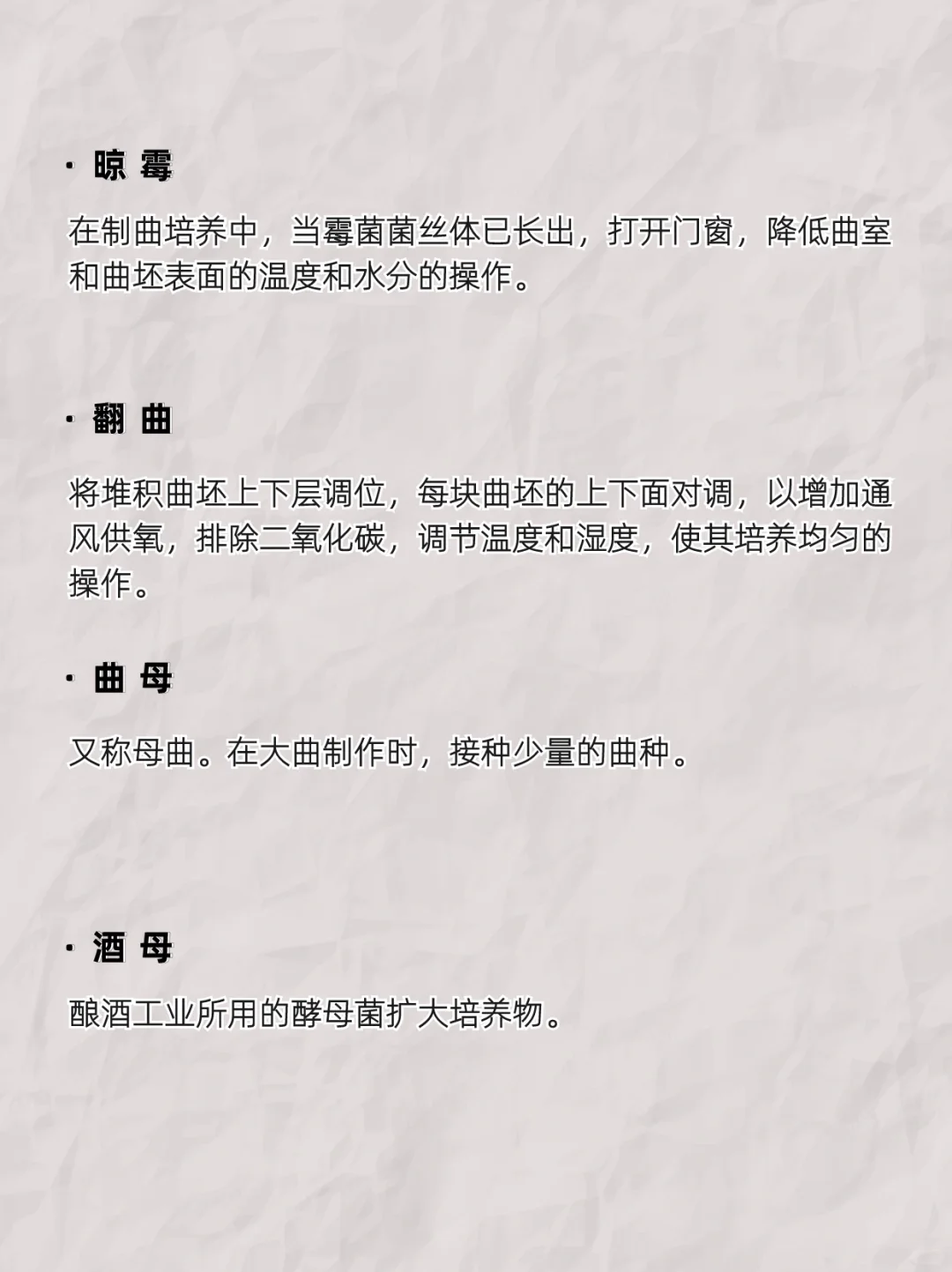 · 晾 霉

在制曲培养中，当霉菌菌丝体已长出，打开门窗，降低曲室和曲坯表面的温度和水分的操作。

· 翻 曲

将堆积曲坯上下层调位，每块曲坯的上下面对调，以增加通风供氧，排除二氧化碳，调节温度和湿度，使其培养均匀的操作。

· 曲 母

又称母曲。在大曲制作时，接种少量的曲种。

· 酒 母

酿酒工业所用的酵母菌扩大培养物。